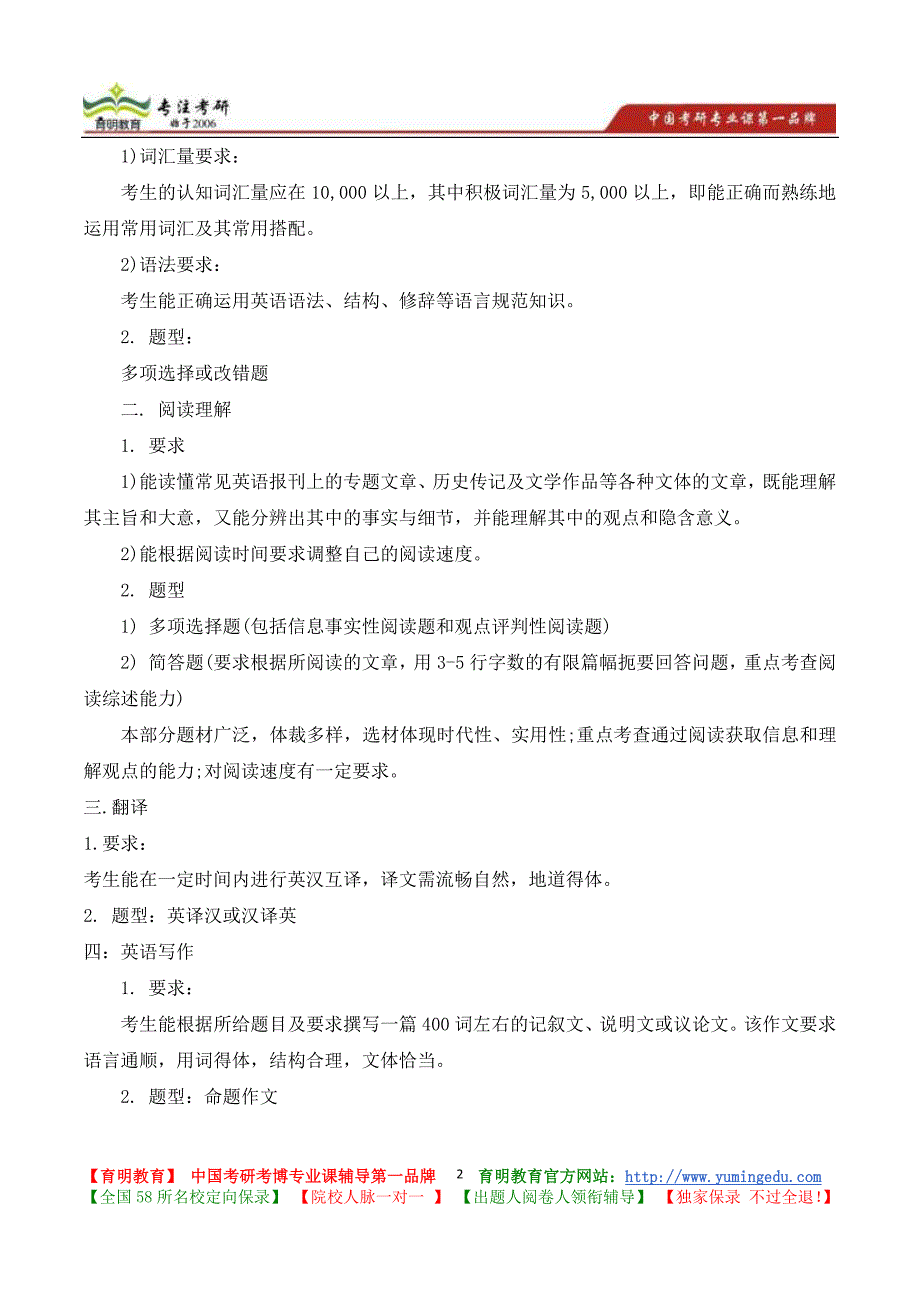 育明教育 专注考研 始于2006

中国考研专业课第一品牌

1)词汇量要求：

考生的认知词汇量应在 10,000 以上，其中积极词汇量为 5,000 以上，即能正确而熟练地运用常用词汇及其常用搭配。

2)语法要求：

考生能正确运用英语语法、结构、修辞等语言规范知识。

2. 题型：

多项选择或改错题

二. 阅读理解

1. 要求

1)能读懂常见英语报刊上的专题文章、历史传记及文学作品等各种文体的文章，既能理解其主旨和大意，又能分辨出其中的事实与细节，并能理解其中的观点和隐含意义。

2)能根据阅读时间要求调整自己的阅读速度。

2. 题型

1) 多项选择题(包括信息事实性阅读题和观点评判性阅读题)

2) 简答题(要求根据所阅读的文章，用 3-5 行字数的有限篇幅扼要回答问题，重点考查阅读综述能力)

本部分题材广泛，体裁多样，选材体现时代性、实用性;重点考查通过阅读获取信息和理解观点的能力;对阅读速度有一定要求。

三.翻译

1.要求：

考生能在一定时间内进行英汉互译，译文需流畅自然，地道得体。

2. 题型：英译汉或汉译英

四：英语写作

1. 要求：

考生能根据所给题目及要求撰写一篇 400 词左右的记叙文、说明文或议论文。该作文要求语言通顺，用词得体，结构合理，文体恰当。

2. 题型：命题作文

【育明教育】 中国考研考博专业课辅导第一品牌 2 育明教育官方网站：http://www.yumingedu.com
【全国 58 所名校定向保录】 【院校人脉一对一 】 【出题人阅卷人领衔辅导】 【独家保录 不过全退!】